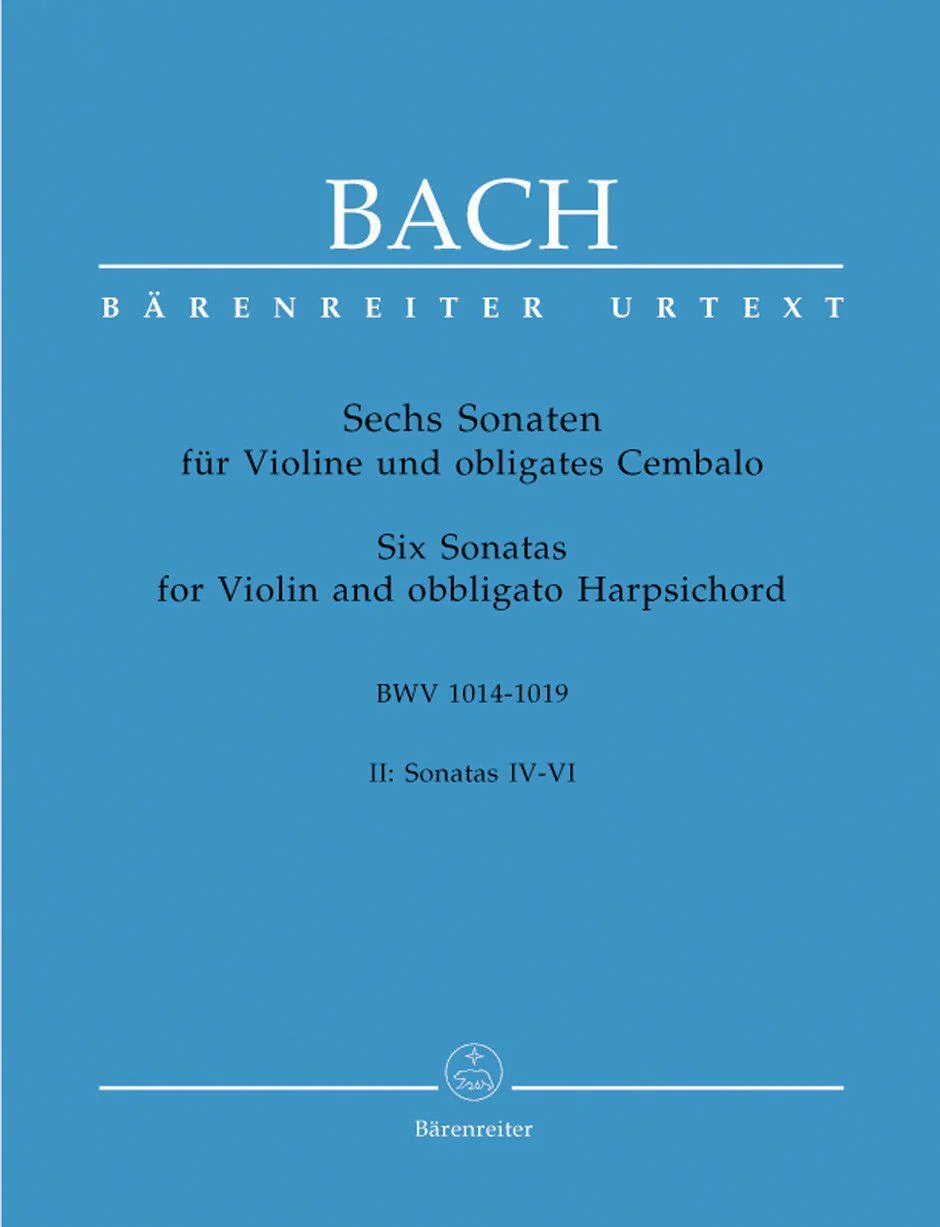 BACH

BÄRENREITER URTEXT

Sechs Sonaten
für Violine und obligates Cembalo

Six Sonatas
for Violin and obbligato Harpsichord

BWV 1014-1019

II: Sonatas IV-VI

Bärenreiter